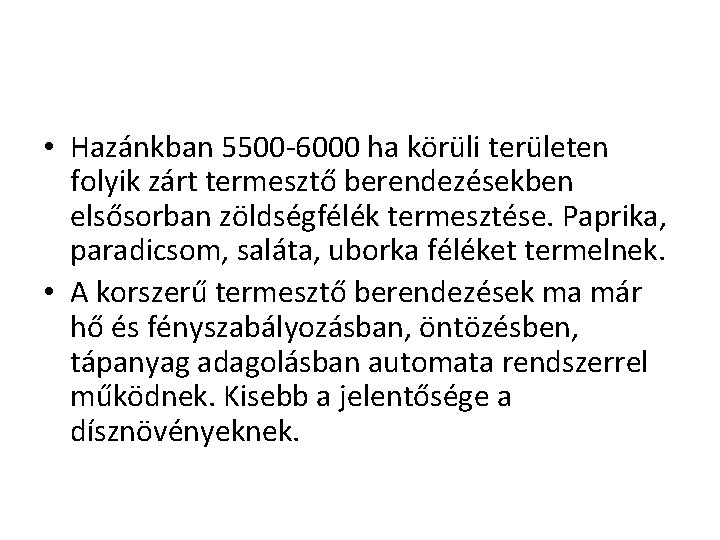 • Hazánkban 5500-6000 ha körüli területen folyik zárt termesztő berendezésekben elsősorban zöldségfélék termesztése. Paprika, paradicsom, saláta, uborka féléket termelnek.
• A korszerű termesztő berendezések ma már hő és fényszabályozásban, öntözésben, tápanyag adagolásban automata rendszerrel működnek. Kisebb a jelentősége a dísznövényeknek.